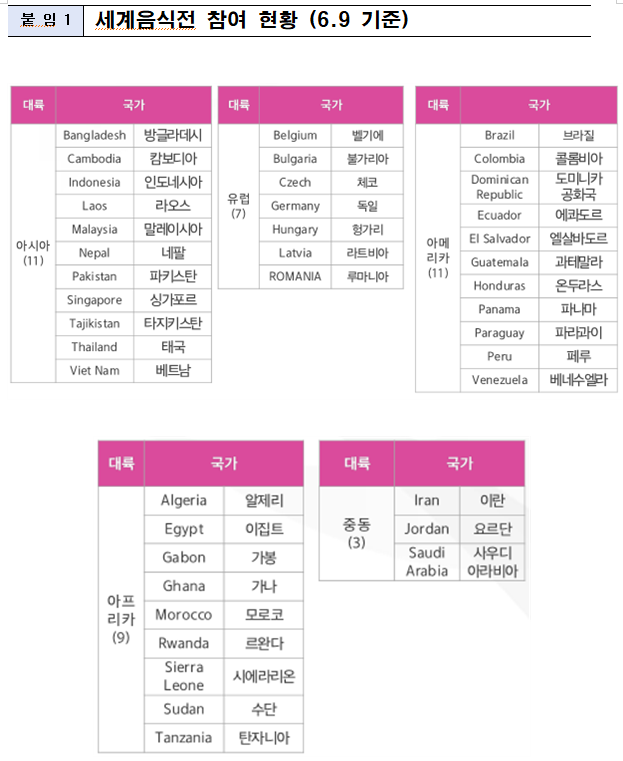 붙 임 1 세계음식전 참여 현황 (6.9 기준)

| 대륙 | 국가 | |
|---|---|---|
| 아시아 (11) | Bangladesh | 방글라데시 |
| | Cambodia | 캄보디아 |
| | Indonesia | 인도네시아 |
| | Laos | 라오스 |
| | Malaysia | 말레이시아 |
| | Nepal | 네팔 |
| | Pakistan | 파키스탄 |
| | Singapore | 싱가포르 |
| | Tajikistan | 타지키스탄 |
| | Thailand | 태국 |
| | Viet Nam | 베트남 |

| 대륙 | 국가 | |
|---|---|---|
| 유럽 (7) | Belgium | 벨기에 |
| | Bulgaria | 불가리아 |
| | Czech | 체코 |
| | Germany | 독일 |
| | Hungary | 헝가리 |
| | Latvia | 라트비아 |
| | ROMANIA | 루마니아 |

| 대륙 | 국가 | |
|---|---|---|
| 아메리카 (11) | Brazil | 브라질 |
| | Colombia | 콜롬비아 |
| | Dominican Republic | 도미니카 공화국 |
| | Ecuador | 에콰도르 |
| | El Salvador | 엘살바도르 |
| | Guatemala | 과테말라 |
| | Honduras | 온두라스 |
| | Panama | 파나마 |
| | Paraguay | 파라과이 |
| | Peru | 페루 |
| | Venezuela | 베네수엘라 |

| 대륙 | 국가 | |
|---|---|---|
| 아프리카 (9) | Algeria | 알제리 |
| | Egypt | 이집트 |
| | Gabon | 가봉 |
| | Ghana | 가나 |
| | Morocco | 모로코 |
| | Rwanda | 르완다 |
| | Sierra Leone | 시에라리온 |
| | Sudan | 수단 |
| | Tanzania | 탄자니아 |

| 대륙 | 국가 | |
|---|---|---|
| 중동 (3) | Iran | 이란 |
| | Jordan | 요르단 |
| | Saudi Arabia | 사우디 아라비아 |